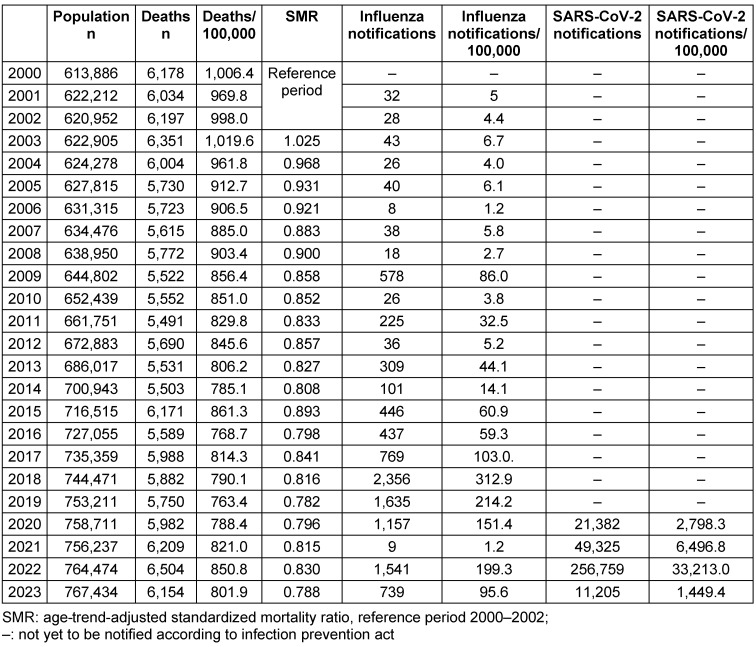 |  | Population n | Deaths n | Deaths/ 100,000 | SMR | Influenza notifications | Influenza notifications/ 100,000 | SARS-CoV-2 notifications | SARS-CoV-2 notifications/ 100,000 |
|---|---|---|---|---|---|---|---|---|
| 2000 | 613,886 | 6,178 | 1,006.4 | Reference period | – | – | – | – |
| 2001 | 622,212 | 6,034 | 969.8 |  | 32 | 5 | – | – |
| 2002 | 620,952 | 6,197 | 998.0 |  | 28 | 4.4 | – | – |
| 2003 | 622,905 | 6,351 | 1,019.6 | 1.025 | 43 | 6.7 | – | – |
| 2004 | 624,278 | 6,004 | 961.8 | 0.968 | 26 | 4.0 | – | – |
| 2005 | 627,815 | 5,730 | 912.7 | 0.931 | 40 | 6.1 | – | – |
| 2006 | 631,315 | 5,723 | 906.5 | 0.921 | 8 | 1.2 | – | – |
| 2007 | 634,476 | 5,615 | 885.0 | 0.883 | 38 | 5.8 | – | – |
| 2008 | 638,950 | 5,772 | 903.4 | 0.900 | 18 | 2.7 | – | – |
| 2009 | 644,802 | 5,522 | 856.4 | 0.858 | 578 | 86.0 | – | – |
| 2010 | 652,439 | 5,552 | 851.0 | 0.852 | 26 | 3.8 | – | – |
| 2011 | 661,751 | 5,491 | 829.8 | 0.833 | 225 | 32.5 | – | – |
| 2012 | 672,883 | 5,690 | 845.6 | 0.857 | 36 | 5.2 | – | – |
| 2013 | 686,017 | 5,531 | 806.2 | 0.827 | 309 | 44.1 | – | – |
| 2014 | 700,943 | 5,503 | 785.1 | 0.808 | 101 | 14.1 | – | – |
| 2015 | 716,515 | 6,171 | 861.3 | 0.893 | 446 | 60.9 | – | – |
| 2016 | 727,055 | 5,589 | 768.7 | 0.798 | 437 | 59.3 | – | – |
| 2017 | 735,359 | 5,988 | 814.3 | 0.841 | 769 | 103.0. | – | – |
| 2018 | 744,471 | 5,882 | 790.1 | 0.816 | 2,356 | 312.9 | – | – |
| 2019 | 753,211 | 5,750 | 763.4 | 0.782 | 1,635 | 214.2 | – | – |
| 2020 | 758,711 | 5,982 | 788.4 | 0.796 | 1,157 | 151.4 | 21,382 | 2,798.3 |
| 2021 | 756,237 | 6,209 | 821.0 | 0.815 | 9 | 1.2 | 49,325 | 6,496.8 |
| 2022 | 764,474 | 6,504 | 850.8 | 0.830 | 1,541 | 199.3 | 256,759 | 33,213.0 |
| 2023 | 767,434 | 6,154 | 801.9 | 0.788 | 739 | 95.6 | 11,205 | 1,449.4 |

SMR: age-trend-adjusted standardized mortality ratio, reference period 2000–2002;
–: not yet to be notified according to infection prevention act